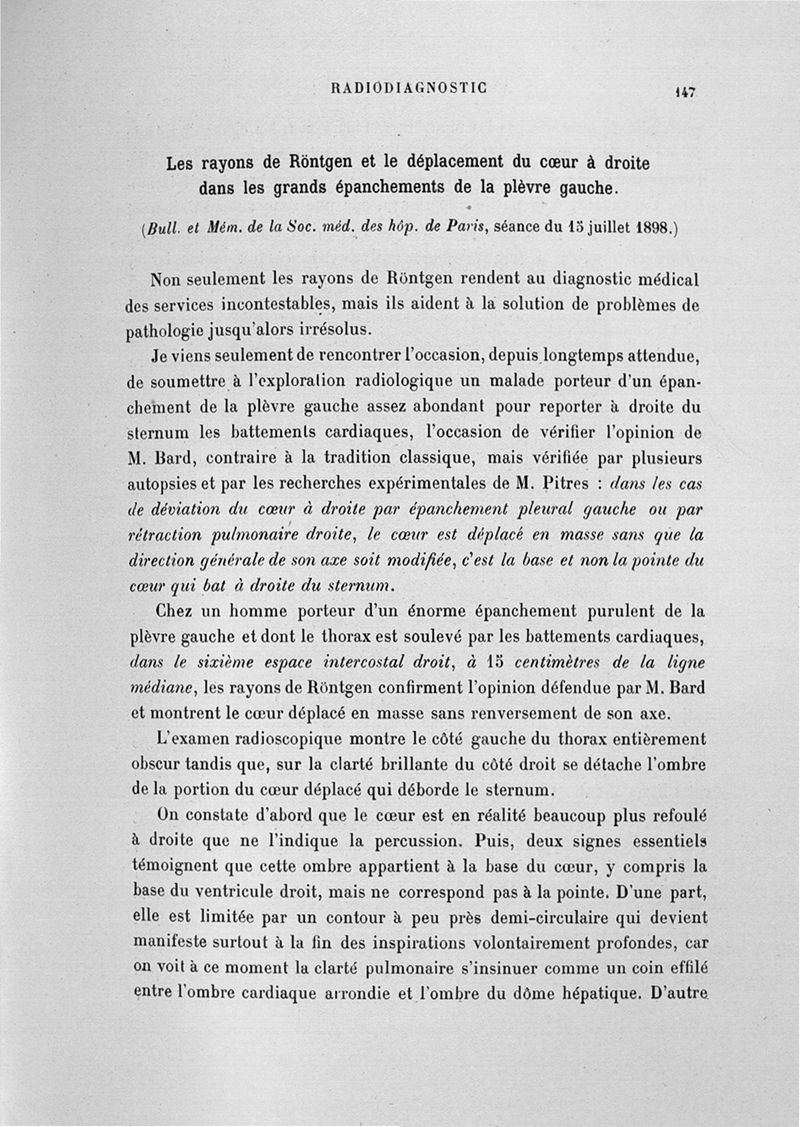 RADIODIAGNOSTIC 147

Les rayons de Röntgen et le déplacement du cœur à droite dans les grands épanchements de la plèvre gauche.

(Bull. et Mém. de la Soc. méd. des hôp. de Paris, séance du 15 juillet 1898.)

Non seulement les rayons de Röntgen rendent au diagnostic médical des services incontestables, mais ils aident à la solution de problèmes de pathologie jusqu'alors irrésolus.

Je viens seulement de rencontrer l'occasion, depuis longtemps attendue, de soumettre à l'exploration radiologique un malade porteur d'un épanchement de la plèvre gauche assez abondant pour reporter à droite du sternum les battements cardiaques, l'occasion de vérifier l'opinion de M. Bard, contraire à la tradition classique, mais vérifiée par plusieurs autopsies et par les recherches expérimentales de M. Pitres : dans les cas de déviation du cœur à droite par épanchement pleural gauche ou par rétraction pulmonaire droite, le cœur est déplacé en masse sans que la direction générale de son axe soit modifiée, c'est la base et non la pointe du cœur qui bat à droite du sternum.

Chez un homme porteur d'un énorme épanchement purulent de la plèvre gauche et dont le thorax est soulevé par les battements cardiaques, dans le sixième espace intercostal droit, à 15 centimètres de la ligne médiane, les rayons de Röntgen confirment l'opinion défendue par M. Bard et montrent le cœur déplacé en masse sans renversement de son axe.

L'examen radioscopique montre le côté gauche du thorax entièrement obscur tandis que, sur la clarté brillante du côté droit se détache l'ombre de la portion du cœur déplacé qui déborde le sternum.

On constate d'abord que le cœur est en réalité beaucoup plus refoulé à droite que ne l'indique la percussion. Puis, deux signes essentiels témoignent que cette ombre appartient à la base du cœur, y compris la base du ventricule droit, mais ne correspond pas à la pointe. D'une part, elle est limitée par un contour à peu près demi-circulaire qui devient manifeste surtout à la fin des inspirations volontairement profondes, car on voit à ce moment la clarté pulmonaire s'insinuer comme un coin effilé entre l'ombre cardiaque arrondie et l'ombre du dôme hépatique. D'autre